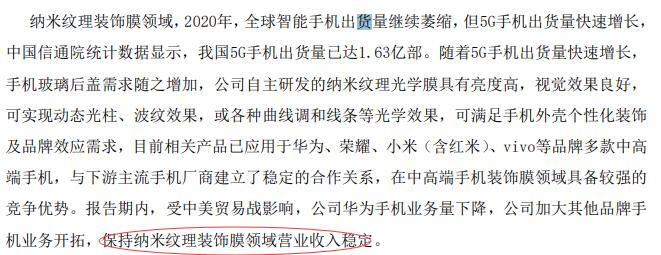 纳米纹理装饰膜领域，2020年，全球智能手机出货量继续萎缩，但5G手机出货量快速增长，中国信通院统计数据显示，我国5G手机出货量已达1.63亿部。随着5G手机出货量快速增长，手机玻璃后盖需求随之增加，公司自主研发的纳米纹理光学膜具有亮度高，视觉效果良好，可实现动态光柱、波纹效果，或各种曲线调和线条等光学效果，可满足手机外壳个性化装饰及品牌效应需求，目前相关产品已应用于华为、荣耀、小米（含红米）、vivo等品牌多款中高端手机，与下游主流手机厂商建立了稳定的合作关系，在中高端手机装饰膜领域具备较强的竞争优势。报告期内，受中美贸易战影响，公司华为手机业务量下降，公司加大其他品牌手机业务开拓，保持纳米纹理装饰膜领域营业收入稳定。